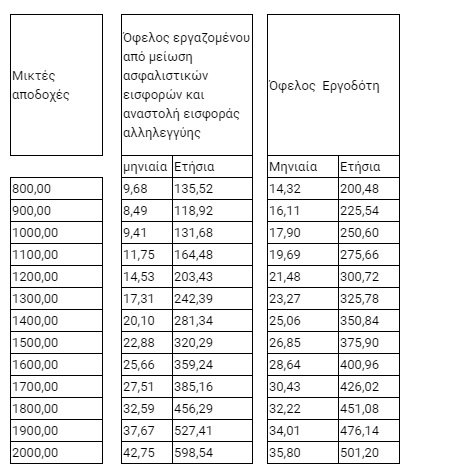 | Μικτές αποδοχές | Όφελος εργαζομένου από μείωση ασφαλιστικών εισφορών και αναστολή εισφοράς αλληλεγγύης | | Όφελος Εργοδότη | |
|---|---|---|---|---|
| | μηνιαία | Ετήσια | Μηνιαία | Ετήσια |
| 800,00 | 9,68 | 135,52 | 14,32 | 200,48 |
| 900,00 | 8,49 | 118,92 | 16,11 | 225,54 |
| 1000,00 | 9,41 | 131,68 | 17,90 | 250,60 |
| 1100,00 | 11,75 | 164,48 | 19,69 | 275,66 |
| 1200,00 | 14,53 | 203,43 | 21,48 | 300,72 |
| 1300,00 | 17,31 | 242,39 | 23,27 | 325,78 |
| 1400,00 | 20,10 | 281,34 | 25,06 | 350,84 |
| 1500,00 | 22,88 | 320,29 | 26,85 | 375,90 |
| 1600,00 | 25,66 | 359,24 | 28,64 | 400,96 |
| 1700,00 | 27,51 | 385,16 | 30,43 | 426,02 |
| 1800,00 | 32,59 | 456,29 | 32,22 | 451,08 |
| 1900,00 | 37,67 | 527,41 | 34,01 | 476,14 |
| 2000,00 | 42,75 | 598,54 | 35,80 | 501,20 |